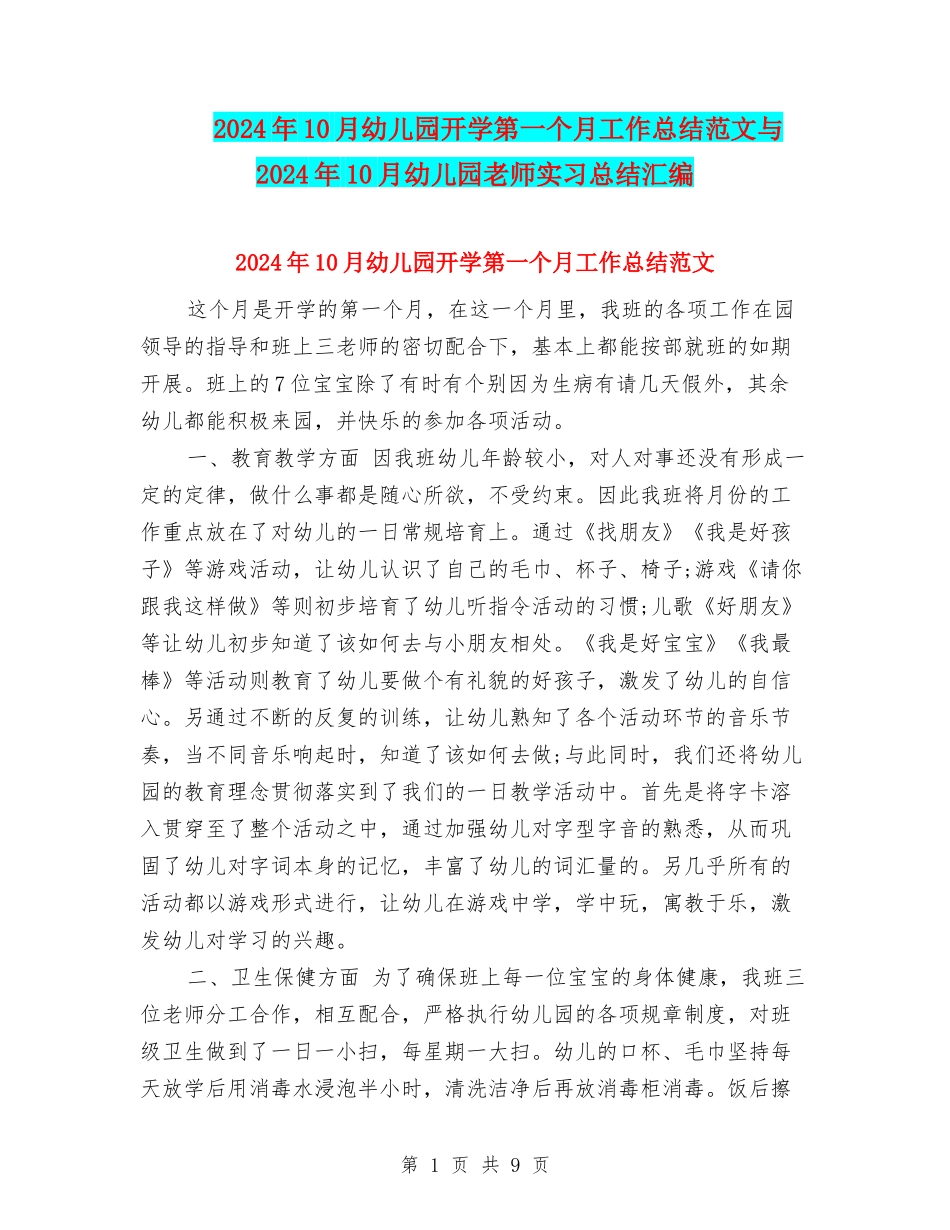 2024年10月幼儿园开学第一个月工作总结范文与2024年10月幼儿园老师实习总结汇编

2024年10月幼儿园开学第一个月工作总结范文

这个月是开学的第一个月，在这一个月里，我班的各项工作在园领导的指导和班上三老师的密切配合下，基本上都能按部就班的如期开展。班上的7位宝宝除了有时有个别因为生病有请几天假外，其余幼儿都能积极来园，并快乐的参加各项活动。

一、教育教学方面 因我班幼儿年龄较小，对人对事还没有形成一定的定律，做什么事都是随心所欲，不受约束。因此我班将月份的工作重点放在了对幼儿的一日常规培育上。通过《找朋友》《我是好孩子》等游戏活动，让幼儿认识了自己的毛巾、杯子、椅子;游戏《请你跟我这样做》等则初步培育了幼儿听指令活动的习惯;儿歌《好朋友》等让幼儿初步知道了该如何去与小朋友相处。《我是好宝宝》《我最棒》等活动则教育了幼儿要做个有礼貌的好孩子，激发了幼儿的自信心。另通过不断的反复的训练，让幼儿熟知了各个活动环节的音乐节奏，当不同音乐响起时，知道了该如何去做;与此同时，我们还将幼儿园的教育理念贯彻落实到了我们的一日教学活动中。首先是将字卡溶入贯穿至了整个活动之中，通过加强幼儿对字型字音的熟悉，从而巩固了幼儿对字词本身的记忆，丰富了幼儿的词汇量的。另几乎所有的活动都以游戏形式进行，让幼儿在游戏中学，学中玩，寓教于乐，激发幼儿对学习的兴趣。

二、卫生保健方面 为了确保班上每一位宝宝的身体健康，我班三位老师分工合作，相互配合，严格执行幼儿园的各项规章制度，对班级卫生做到了一日一小扫，每星期一大扫。幼儿的口杯、毛巾坚持每天放学后用消毒水浸泡半小时，清洗洁净后再放消毒柜消毒。饭后擦

第 1 页 共 9 页